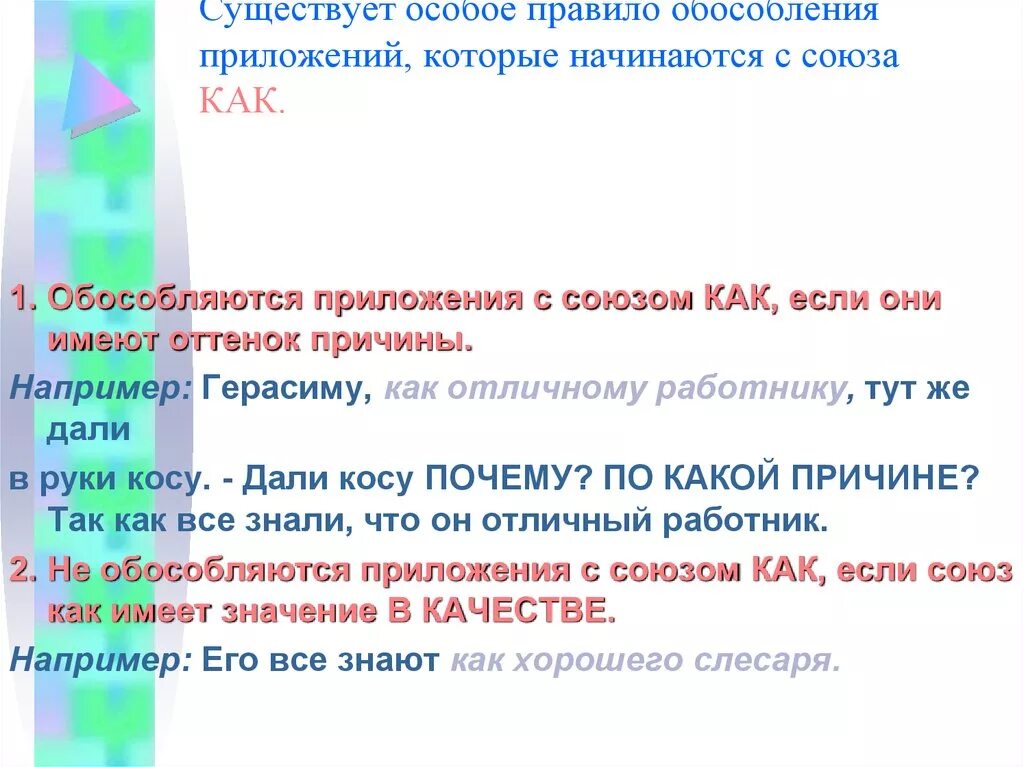 Существует особое правило обособления приложений, которые начинаются с союза КАК.

1. Обособляются приложения с союзом КАК, если они имеют оттенок причины.

Например: Герасиму, как отличному работнику, тут же дали

в руки косу. - Дали косу ПОЧЕМУ? ПО КАКОЙ ПРИЧИНЕ? Так как все знали, что он отличный работник.

2. Не обособляются приложения с союзом КАК, если союз как имеет значение В КАЧЕСТВЕ.

Например: Его все знают как хорошего слесаря.